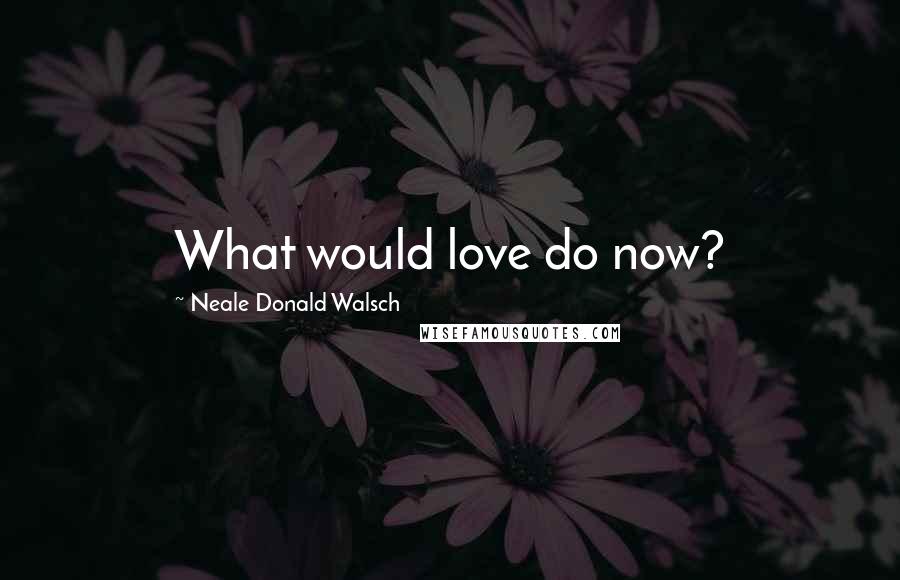 What would love do now?

~ Neale Donald Walsch

WISEFAMOUSQUOTES.COM